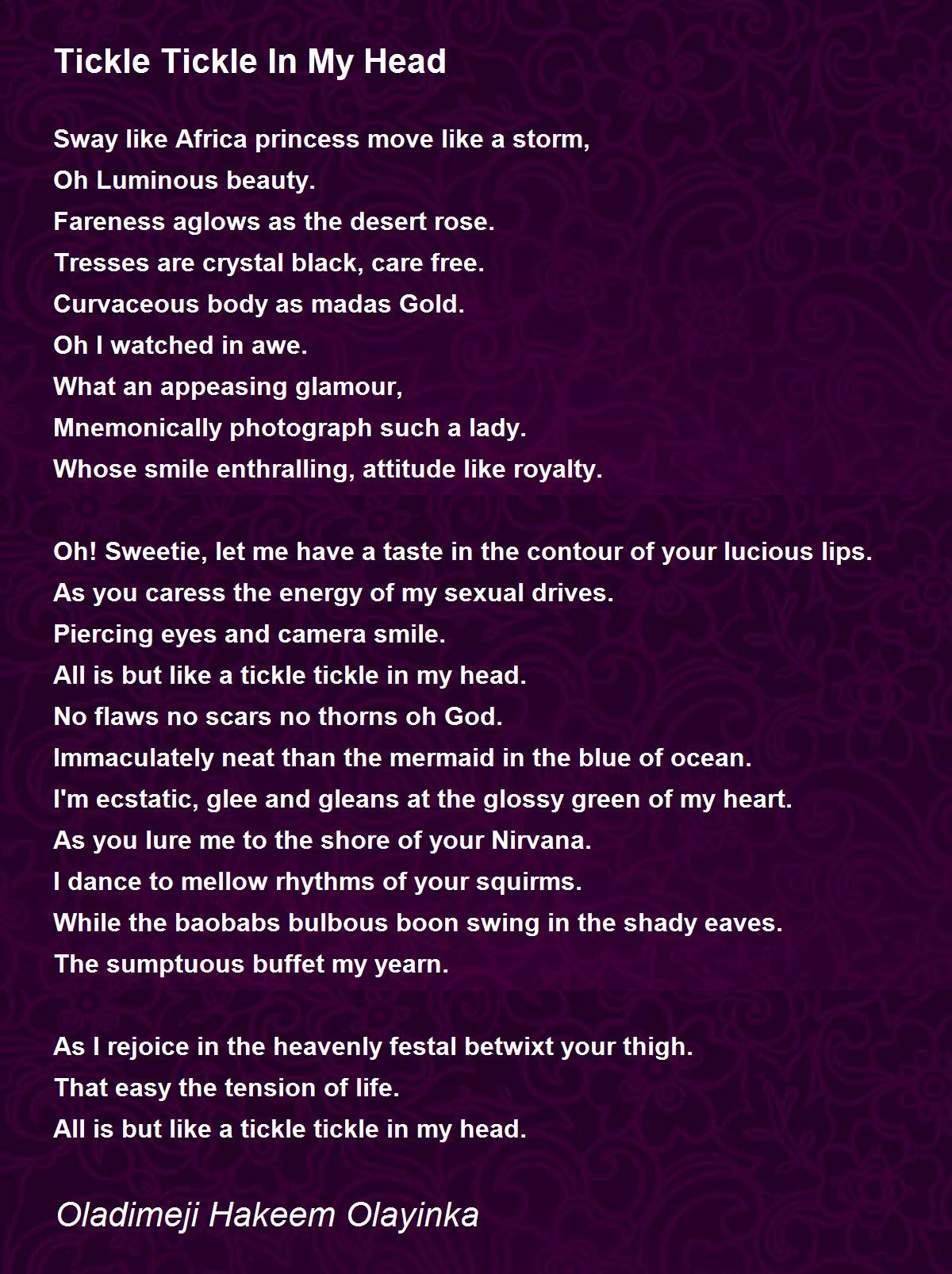 Tickle Tickle In My Head

Sway like Africa princess move like a storm,
Oh Luminous beauty.
Fareness aglows as the desert rose.
Tresses are crystal black, care free.
Curvaceous body as madas Gold.
Oh I watched in awe.
What an appeasing glamour,
Mnemonically photograph such a lady.
Whose smile enthralling, attitude like royalty.

Oh! Sweetie, let me have a taste in the contour of your lucious lips.
As you caress the energy of my sexual drives.
Piercing eyes and camera smile.
All is but like a tickle tickle in my head.
No flaws no scars no thorns oh God.
Immaculately neat than the mermaid in the blue of ocean.
I'm ecstatic, glee and gleans at the glossy green of my heart.
As you lure me to the shore of your Nirvana.
I dance to mellow rhythms of your squirms.
While the baobabs bulbous boon swing in the shady eaves.
The sumptuous buffet my yearn.

As I rejoice in the heavenly festal betwixt your thigh.
That easy the tension of life.
All is but like a tickle tickle in my head.

Oladimeji Hakeem Olayinka